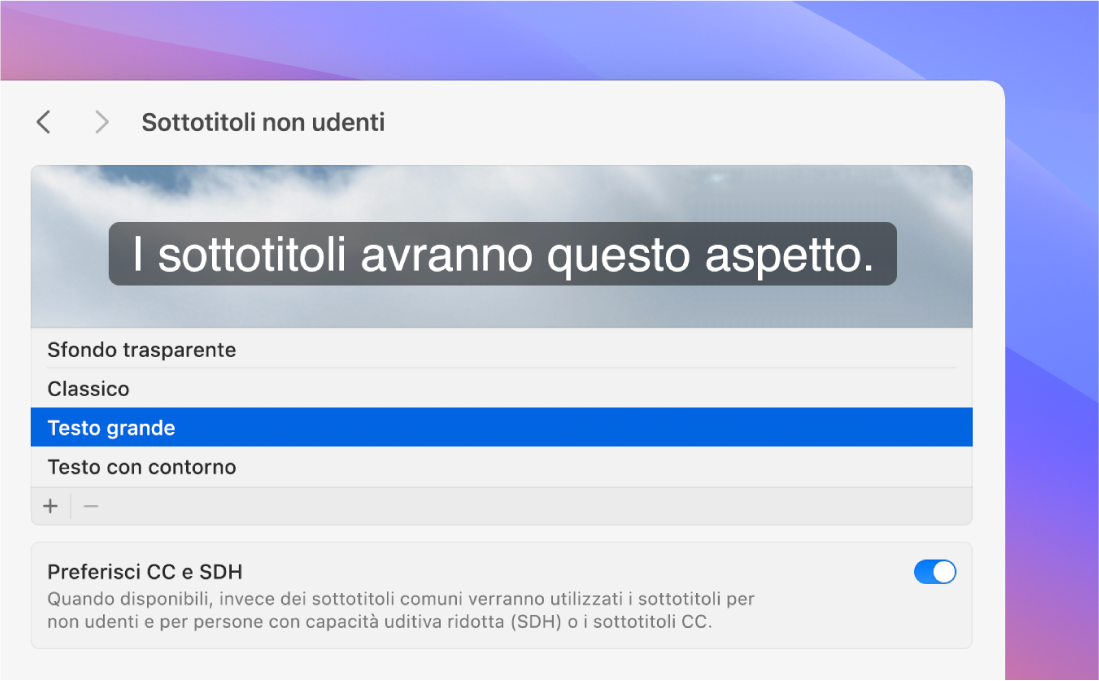 Sottotitoli non udenti

I sottotitoli avranno questo aspetto.

Sfondo trasparente

Classico

Testo grande

Testo con contorno

+ −

Preferisci CC e SDH

Quando disponibili, invece dei sottotitoli comuni verranno utilizzati i sottotitoli per non udenti e per persone con capacità uditiva ridotta (SDH) o i sottotitoli CC.